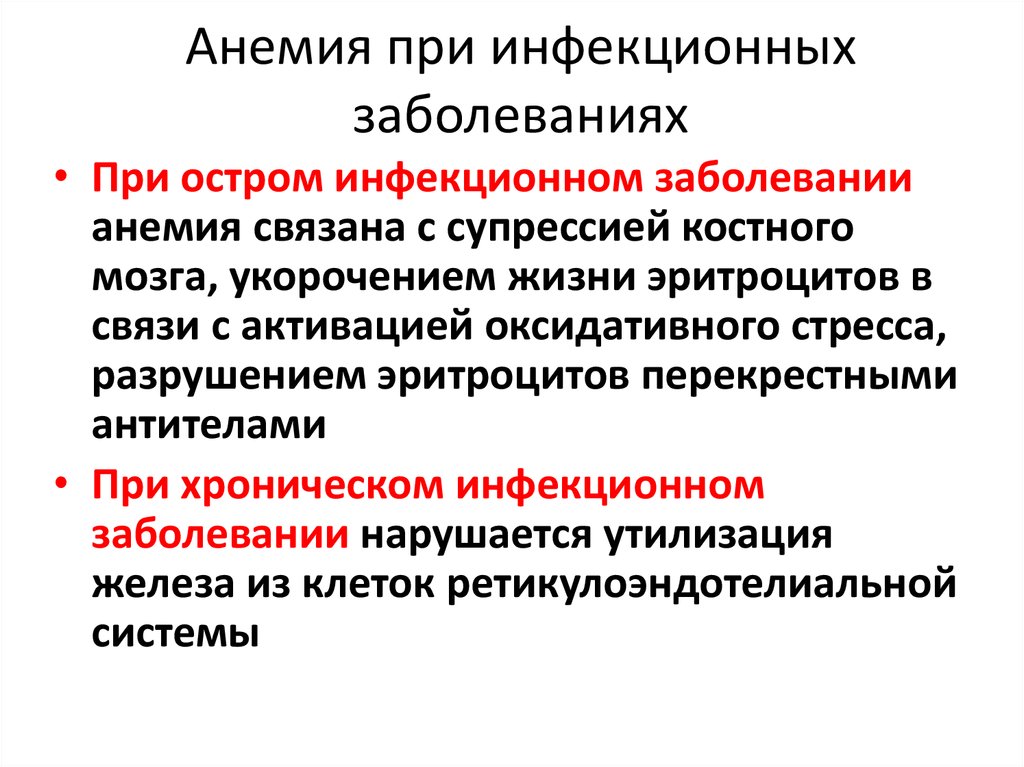 Анемия при инфекционных заболеваниях

• При остром инфекционном заболевании анемия связана с супрессией костного мозга, укорочением жизни эритроцитов в связи с активацией оксидативного стресса, разрушением эритроцитов перекрестными антителами

• При хроническом инфекционном заболевании нарушается утилизация железа из клеток ретикулоэндотелиальной системы